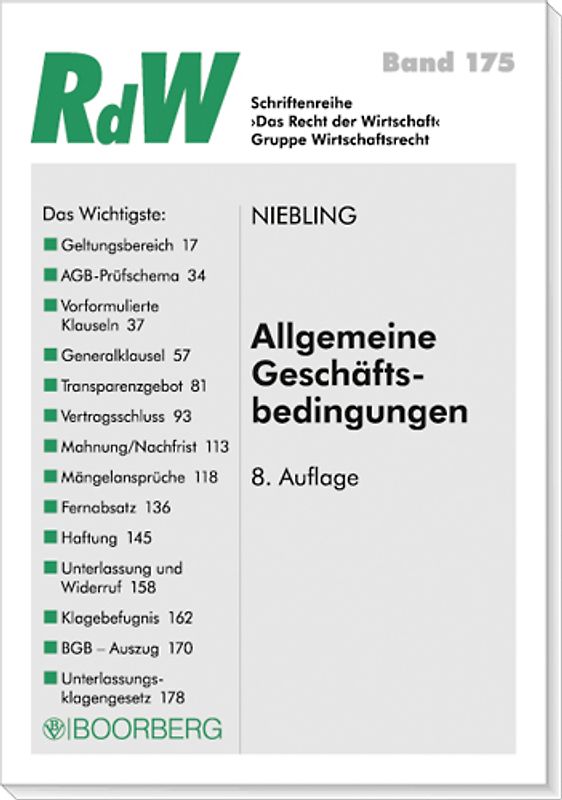 RdW

Band 175

Schriftenreihe
›Das Recht der Wirtschaft‹
Gruppe Wirtschaftsrecht

Das Wichtigste:
Geltungsbereich 17
AGB-Prüfschema 34
Vorformulierte Klauseln 37
Generalklausel 57
Transparenzgebot 81
Vertragsschluss 93
Mahnung/Nachfrist 113
Mängelansprüche 118
Fernabsatz 136
Haftung 145
Unterlassung und Widerruf 158
Klagebefugnis 162
BGB – Auszug 170
Unterlassungsklagengesetz 178

BOORBERG

NIEBLING

Allgemeine Geschäftsbedingungen

8. Auflage